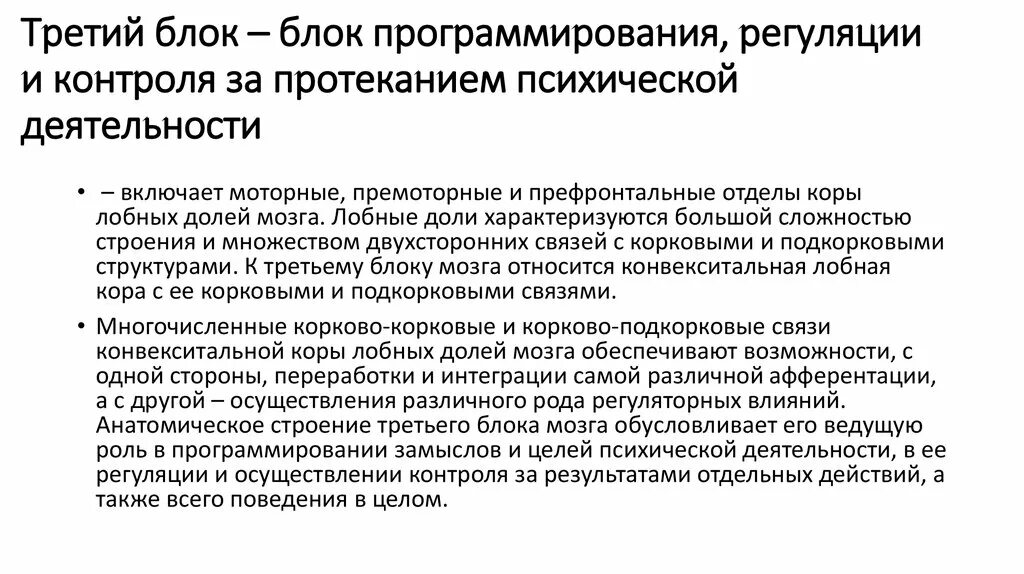 Третий блок – блок программирования, регуляции и контроля за протеканием психической деятельности

• – включает моторные, премоторные и префронтальные отделы коры лобных долей мозга. Лобные доли характеризуются большой сложностью строения и множеством двухсторонних связей с корковыми и подкорковыми структурами. К третьему блоку мозга относится конвекситальная лобная кора с ее корковыми и подкорковыми связями.

• Многочисленные корково-корковые и корково-подкорковые связи конвекситальной коры лобных долей мозга обеспечивают возможности, с одной стороны, переработки и интеграции самой различной афферентации, а с другой – осуществления различного рода регуляторных влияний. Анатомическое строение третьего блока мозга обусловливает его ведущую роль в программировании замыслов и целей психической деятельности, в ее регуляции и осуществлении контроля за результатами отдельных действий, а также всего поведения в целом.